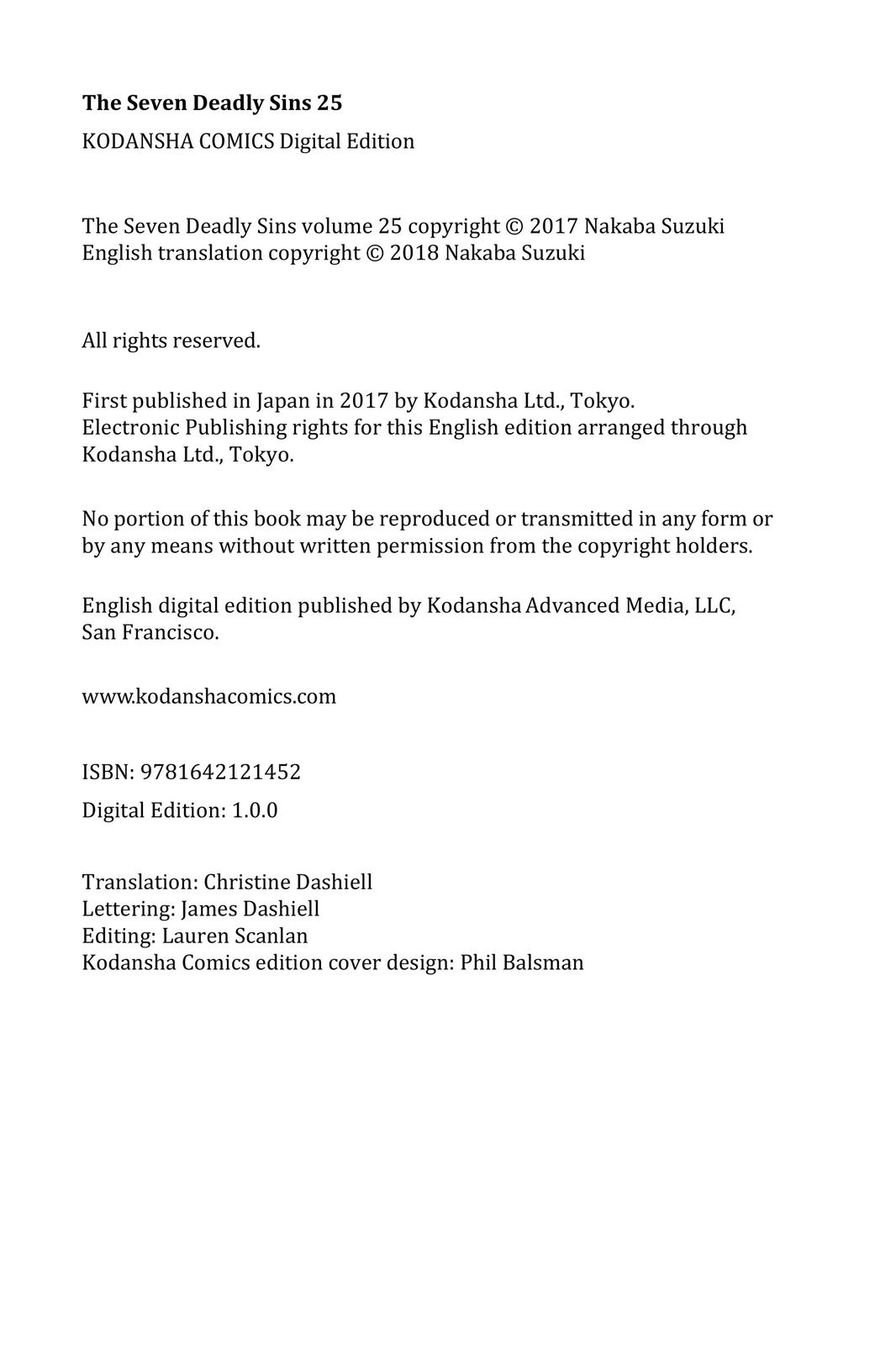 The Seven Deadly Sins 25

KODANSHA COMICS Digital Edition

The Seven Deadly Sins volume 25 copyright © 2017 Nakaba Suzuki
English translation copyright © 2018 Nakaba Suzuki

All rights reserved.

First published in Japan in 2017 by Kodansha Ltd., Tokyo.
Electronic Publishing rights for this English edition arranged through Kodansha Ltd., Tokyo.

No portion of this book may be reproduced or transmitted in any form or by any means without written permission from the copyright holders.

English digital edition published by Kodansha Advanced Media, LLC, San Francisco.

www.kodanshacomics.com

ISBN: 9781642121452

Digital Edition: 1.0.0

Translation: Christine Dashiell
Lettering: James Dashiell
Editing: Lauren Scanlan
Kodansha Comics edition cover design: Phil Balsman